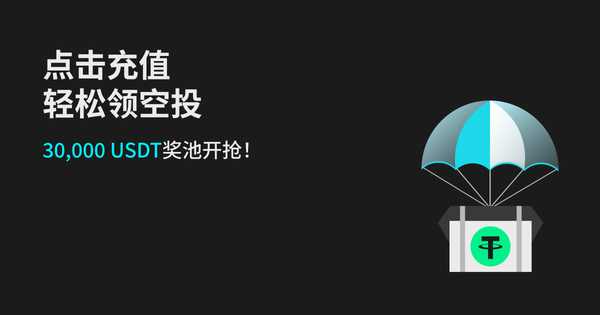 点击充值
轻松领空投

30,000 USDT奖池开抢！